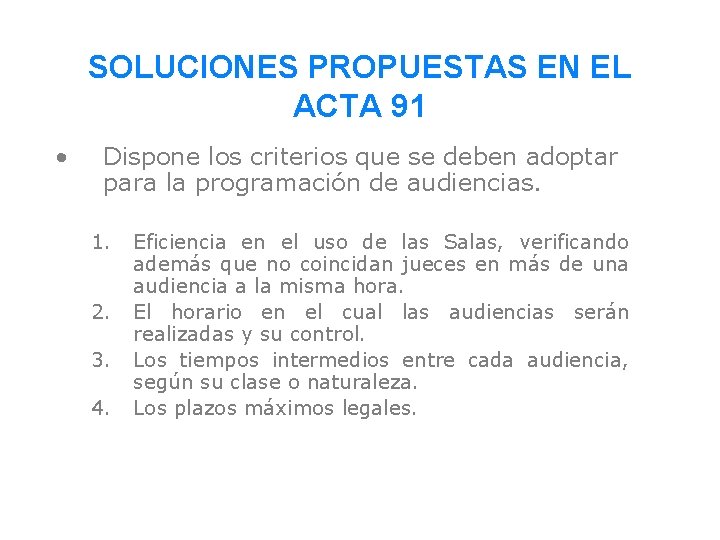 SOLUCIONES PROPUESTAS EN EL ACTA 91

• Dispone los criterios que se deben adoptar para la programación de audiencias.

1. Eficiencia en el uso de las Salas, verificando además que no coincidan jueces en más de una audiencia a la misma hora.
2. El horario en el cual las audiencias serán realizadas y su control.
3. Los tiempos intermedios entre cada audiencia, según su clase o naturaleza.
4. Los plazos máximos legales.